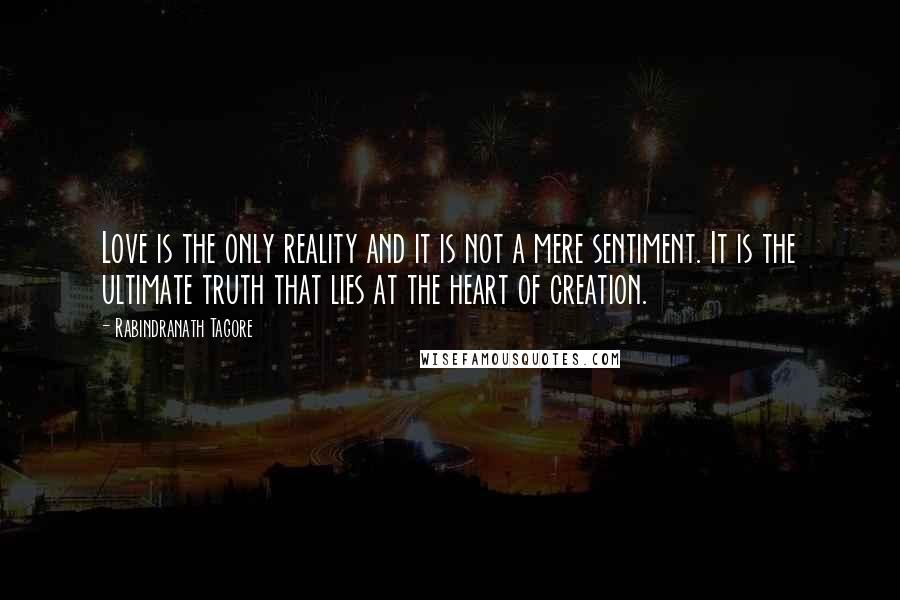 Love is the only reality and it is not a mere sentiment. It is the ultimate truth that lies at the heart of creation.

- Rabindranath Tagore

WISEFAMOUSQUOTES.COM